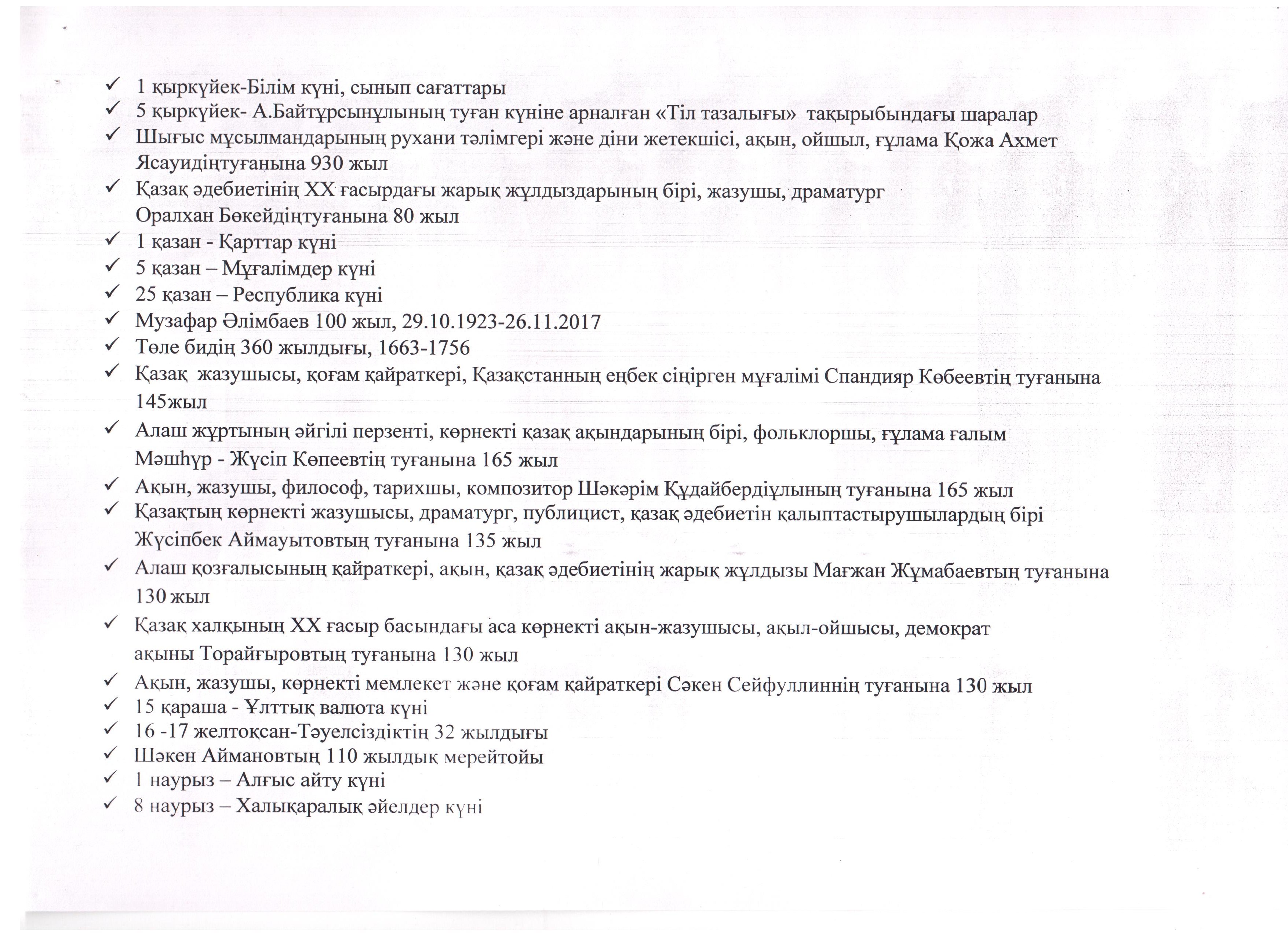 ✓ 1 қыркүйек-Білім күні, сынып сағаттары
✓ 5 қыркүйек- А.Байтұрсынұлының туған күніне арналған «Тіл тазалығы» тақырыбындағы шаралар
✓ Шығыс мұсылмандарының рухани тәлімгері және діни жетекшісі, ақын, ойшыл, ғұлама Қожа Ахмет Ясауидіңтуғанына 930 жыл
✓ Қазақ әдебиетінің XX ғасырдағы жарық жұлдыздарының бірі, жазушы, драматург Оралхан Бөкейдіңтуғанына 80 жыл
✓ 1 қазан - Қарттар күні
✓ 5 қазан – Мұғалімдер күні
✓ 25 қазан – Республика күні
✓ Музафар Әлімбаев 100 жыл, 29.10.1923-26.11.2017
✓ Төле бидің 360 жылдығы, 1663-1756
✓ Қазақ жазушысы, қоғам қайраткері, Қазақстанның еңбек сіңірген мұғалімі Спандияр Көбеевтің туғанына 145жыл
✓ Алаш жұртының әйгілі перзенті, көрнекті қазақ ақындарының бірі, фольклоршы, ғұлама ғалым Мәшһүр - Жүсіп Көпеевтің туғанына 165 жыл
✓ Ақын, жазушы, философ, тарихшы, композитор Шәкәрім Құдайбердіұлының туғанына 165 жыл
✓ Қазақтың көрнекті жазушысы, драматург, публицист, қазақ әдебиетін қалыптастырушылардың бірі Жүсіпбек Аймауытовтың туғанына 135 жыл
✓ Алаш қозғалысының қайраткері, ақын, қазақ әдебиетінің жарық жұлдызы Мағжан Жұмабаевтың туғанына 130 жыл
✓ Қазақ халқының XX ғасыр басындағы аса көрнекті ақын-жазушысы, ақыл-ойшысы, демократ ақыны Торайғыровтың туғанына 130 жыл
✓ Ақын, жазушы, көрнекті мемлекет және қоғам қайраткері Сәкен Сейфуллиннің туғанына 130 жыл
✓ 15 қараша - Ұлттық валюта күні
✓ 16 -17 желтоқсан-Тәуелсіздіктің 32 жылдығы
✓ Шәкен Аймановтың 110 жылдық мерейтойы
✓ 1 наурыз – Алғыс айту күні
✓ 8 наурыз – Халықаралық әйелдер күні